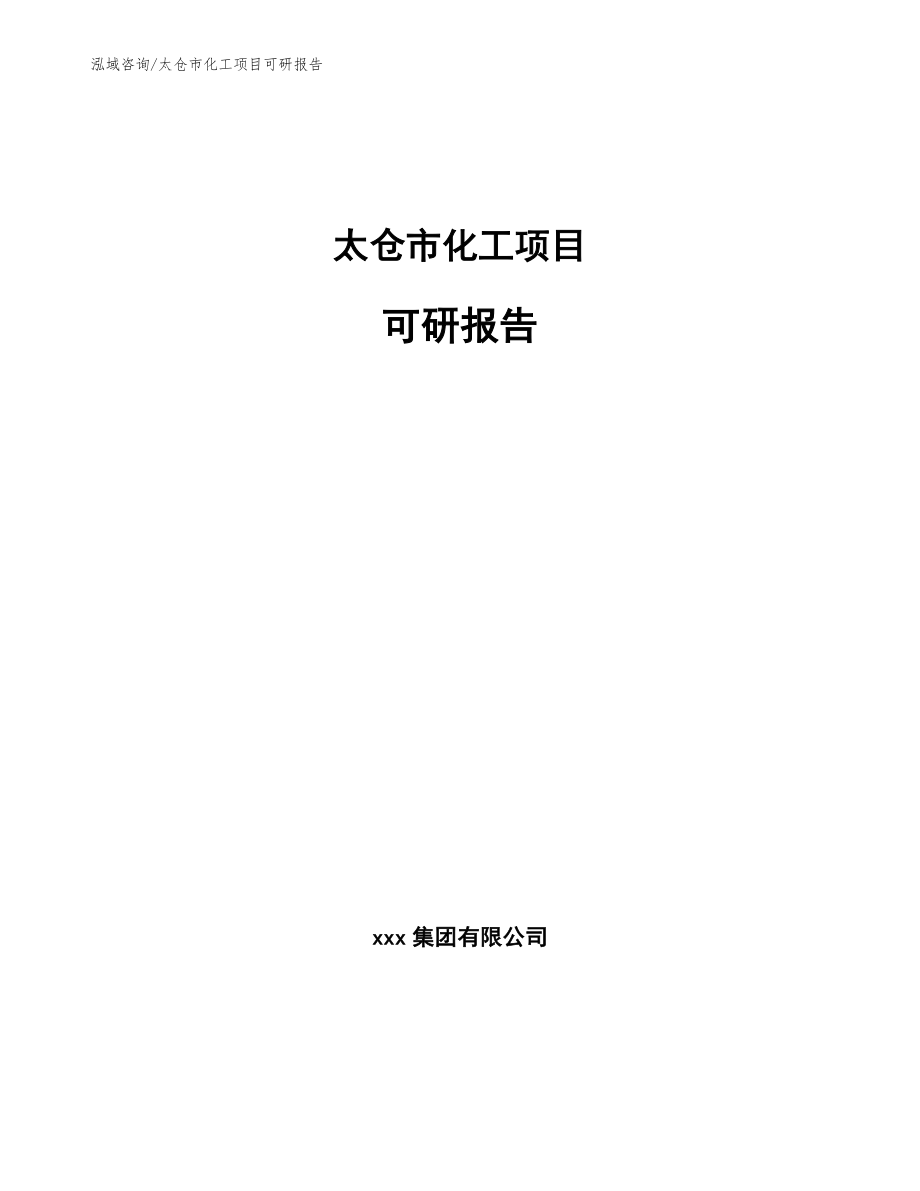 泓域咨询/太仓市化工项目可研报告

太仓市化工项目

可研报告

xxx 集团有限公司